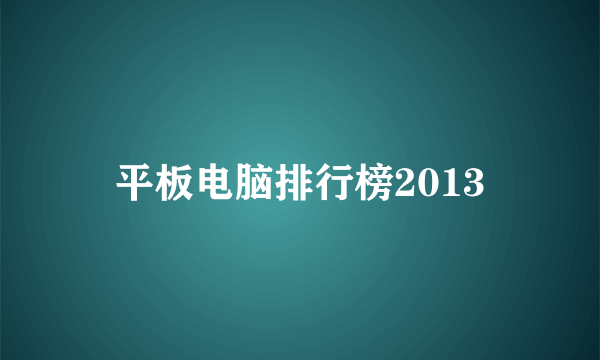 平板电脑排行榜2013